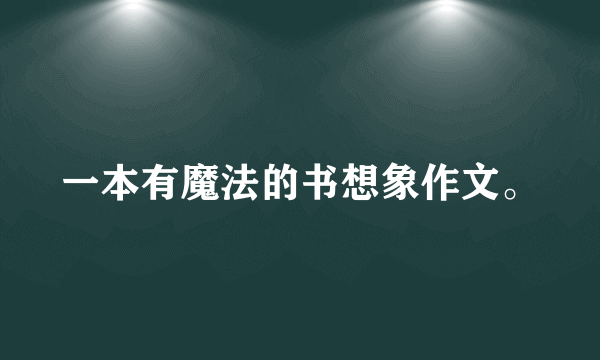 一本有魔法的书想象作文。